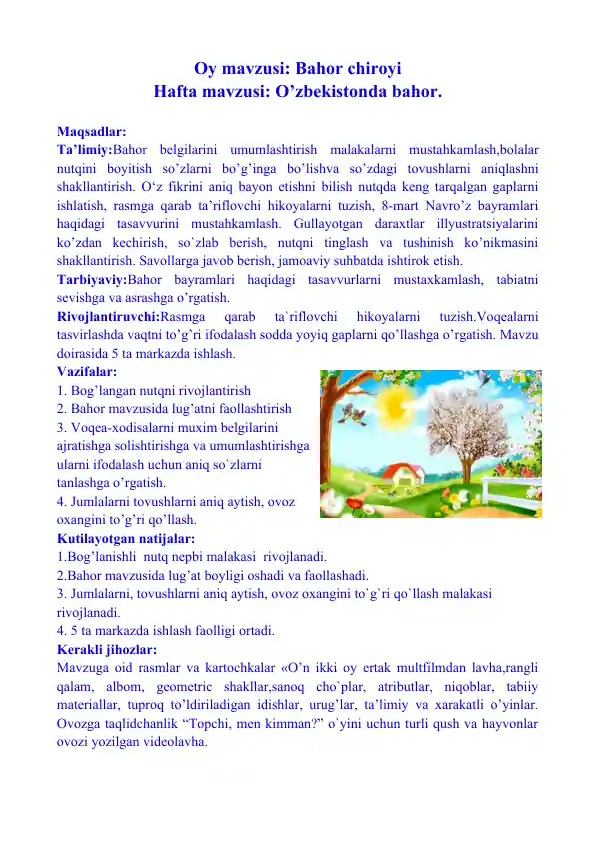 Oy mavzusi: Bahor chiroyi
Hafta mavzusi: O’zbekistonda bahor.

Maqsadlar:
Ta’limiy:Bahor belgilarini umumlashtirish malakalarni mustahkamlash,bolalar nutqini boyitish so’zlarni bo’g’inga bo’lishva so’zdagi tovushlarni aniqlashni shakllantirish. O‘z fikrini aniq bayon etishni bilish nutqda keng tarqalgan gaplarni ishlatish, rasmga qarab ta’riflovchi hikoyalarni tuzish, 8-mart Navro’z bayramlari haqidagi tasavvurini mustahkamlash. Gullayotgan daraxtlar illyustratsiyalarini ko’zdan kechirish, so`zlab berish, nutqni tinglash va tushinish ko’nikmasini shakllantirish. Savollarga javob berish, jamoaviy suhbatda ishtirok etish.
Tarbiyaviy:Bahor bayramlari haqidagi tasavvurlarni mustaxkamlash, tabiatni sevishga va asrashga o’rgatish.
Rivojlantiruvchi:Rasmga qarab ta`riflovchi hikoyalarni tuzish.Voqealarni tasvirlashda vaqtni to’g’ri ifodalash sodda yoyiq gaplarni qo’llashga o’rgatish. Mavzu doirasida 5 ta markazda ishlash.
Vazifalar:
1. Bog’langan nutqni rivojlantirish
2. Bahor mavzusida lug’atni faollashtirish
3. Voqea-xodisalarni muxim belgilarini ajratishga solishtirishga va umumlashtirishga ularni ifodalash uchun aniq so`zlarni tanlashga o’rgatish.
4. Jumlalarni tovushlarni aniq aytish, ovoz oxangini to’g’ri qo’llash.
Kutilayotgan natijalar:
1.Bog’lanishli nutq nepbi malakasi rivojlanadi.
2.Bahor mavzusida lug’at boyligi oshadi va faollashadi.
3. Jumlalarni, tovushlarni aniq aytish, ovoz oxangini to`g`ri qo`llash malakasi rivojlanadi.
4. 5 ta markazda ishlash faolligi ortadi.
Kerakli jihozlar:
Mavzuga oid rasmlar va kartochkalar «O’n ikki oy ertak multfilmdan lavha,rangli qalam, albom, geometric shakllar,sanoq cho`plar, atributlar, niqoblar, tabiiy materiallar, tuproq to’ldiriladigan idishlar, urug’lar, ta’limiy va xarakatli o’yinlar. Ovozga taqlidchanlik “Topchi, men kimman?” o`yini uchun turli qush va hayvonlar ovozi yozilgan videolavha.